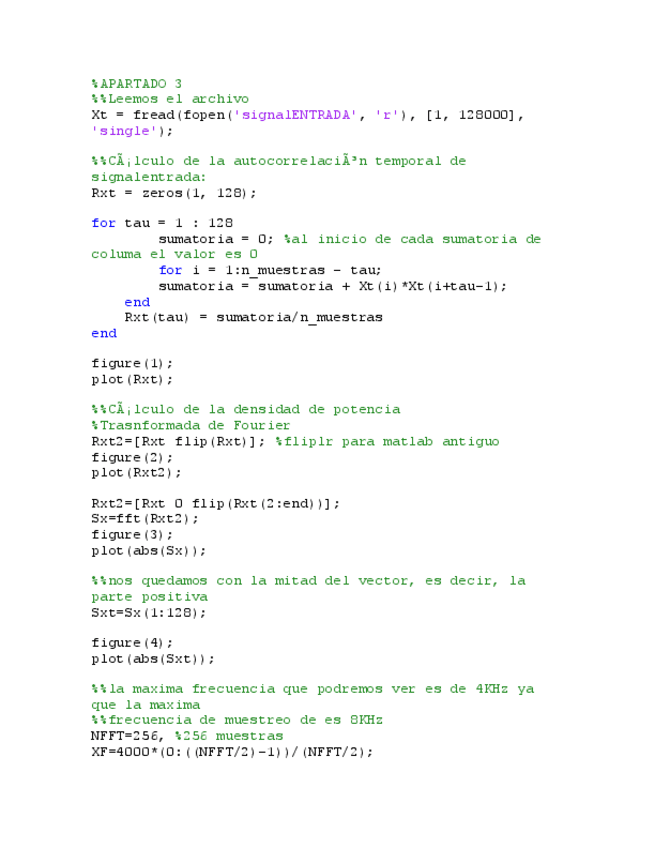 %APARTADO 3
%%Leemos el archivo
Xt = fread(fopen('signalENTRADA', 'r'), [1, 128000], 'single');

%%CÃ¡lculo de la autocorrelaciÃ³n temporal de signalentrada:
Rxt = zeros(1, 128);

for tau = 1 : 128
        sumatoria = 0; %al inicio de cada sumatoria de columa el valor es 0
        for i = 1:n_muestras - tau;
        sumatoria = sumatoria + Xt(i)*Xt(i+tau-1);
    end
    Rxt(tau) = sumatoria/n_muestras
end

figure(1);
plot(Rxt);

%%CÃ¡lculo de la densidad de potencia
%Trasnformada de Fourier
Rxt2=[Rxt flip(Rxt)]; %fliplr para matlab antiguo
figure(2);
plot(Rxt2);

Rxt2=[Rxt 0 flip(Rxt(2:end))];
Sx=fft(Rxt2);
figure(3);
plot(abs(Sx));

%%nos quedamos con la mitad del vector, es decir, la parte positiva
Sxt=Sx(1:128);

figure(4);
plot(abs(Sxt));

%%la maxima frecuencia que podremos ver es de 4KHz ya que la maxima
%%frecuencia de muestreo de es 8KHz
NFFT=256, %256 muestras
XF=4000*(0:((NFFT/2)-1))/(NFFT/2);